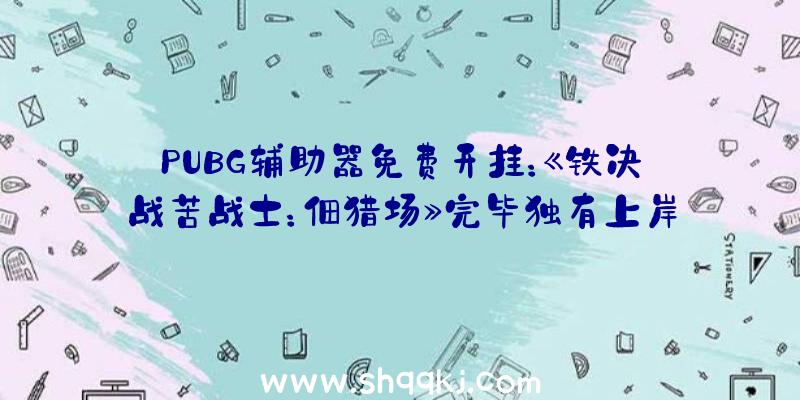 PUBG辅助器免费开挂:《铁决战苦战士:佃猎场》完毕独有上岸

STATIONERY

www.shqqkj.com